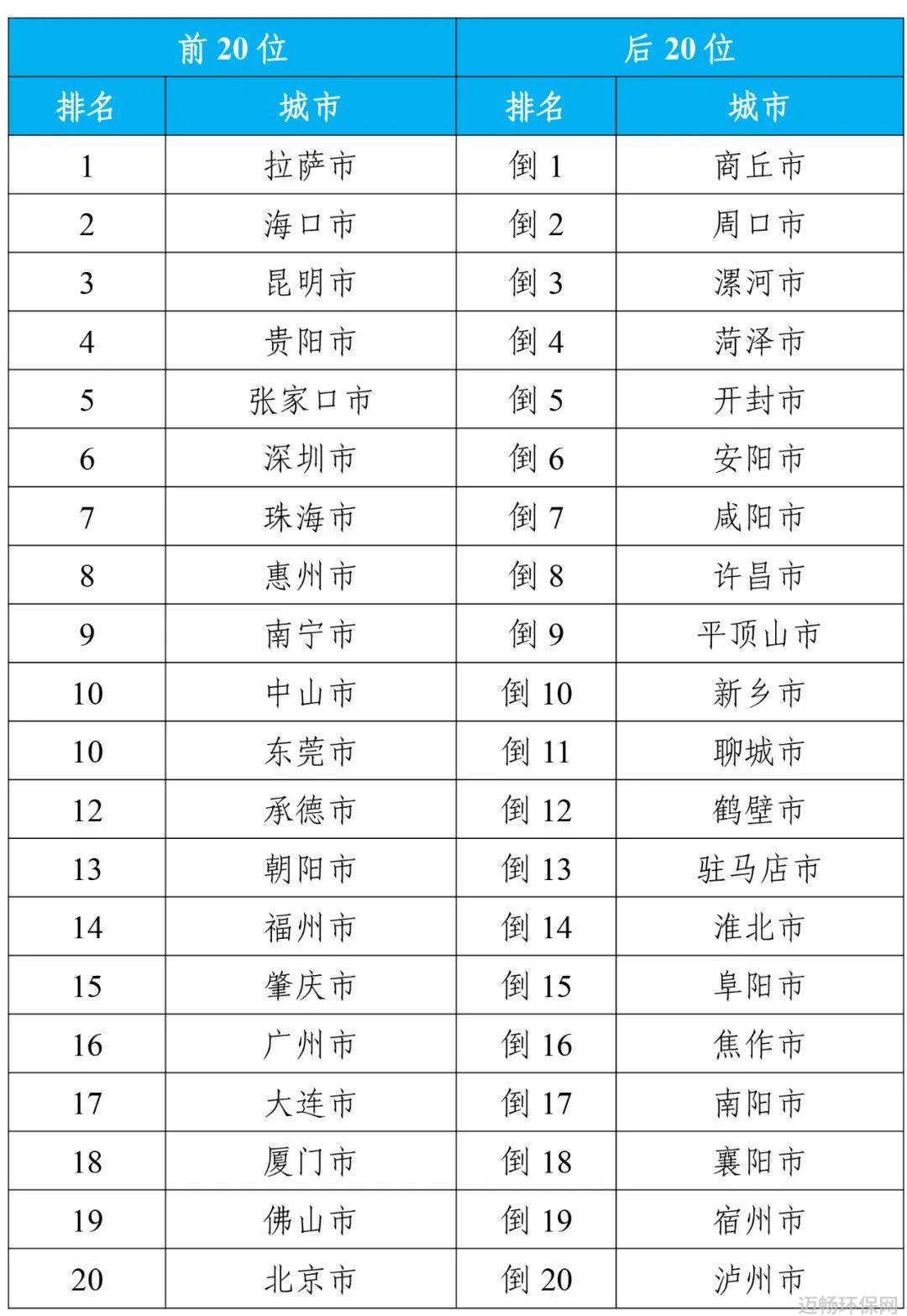 | 前 20 位 | | 后 20 位 | |
|---|---|---|---|
| 排名 | 城市 | 排名 | 城市 |
| 1 | 拉萨市 | 倒 1 | 商丘市 |
| 2 | 海口市 | 倒 2 | 周口市 |
| 3 | 昆明市 | 倒 3 | 漯河市 |
| 4 | 贵阳市 | 倒 4 | 菏泽市 |
| 5 | 张家口市 | 倒 5 | 开封市 |
| 6 | 深圳市 | 倒 6 | 安阳市 |
| 7 | 珠海市 | 倒 7 | 咸阳市 |
| 8 | 惠州市 | 倒 8 | 许昌市 |
| 9 | 南宁市 | 倒 9 | 平顶山市 |
| 10 | 中山市 | 倒 10 | 新乡市 |
| 10 | 东莞市 | 倒 11 | 聊城市 |
| 12 | 承德市 | 倒 12 | 鹤壁市 |
| 13 | 朝阳市 | 倒 13 | 驻马店市 |
| 14 | 福州市 | 倒 14 | 淮北市 |
| 15 | 肇庆市 | 倒 15 | 阜阳市 |
| 16 | 广州市 | 倒 16 | 焦作市 |
| 17 | 大连市 | 倒 17 | 南阳市 |
| 18 | 厦门市 | 倒 18 | 襄阳市 |
| 19 | 佛山市 | 倒 19 | 宿州市 |
| 20 | 北京市 | 倒 20 | 泸州市 |

迈畅环保网